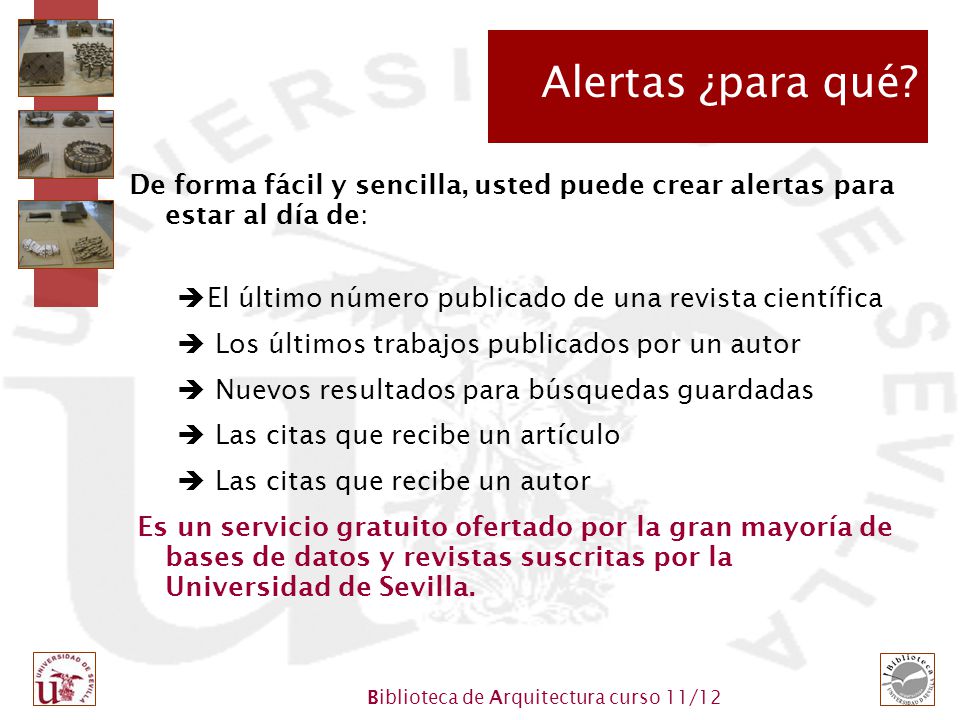 Alertas ¿para qué?

De forma fácil y sencilla, usted puede crear alertas para estar al día de:

➔El último número publicado de una revista científica

➔ Los últimos trabajos publicados por un autor

➔ Nuevos resultados para búsquedas guardadas

➔ Las citas que recibe un artículo

➔ Las citas que recibe un autor

Es un servicio gratuito ofertado por la gran mayoría de bases de datos y revistas suscritas por la Universidad de Sevilla.

UNIVERSIDAD DE SEVILLA

Biblioteca de Arquitectura curso 11/12

Biblioteca UNIVERSIDAD DE SEVILLA